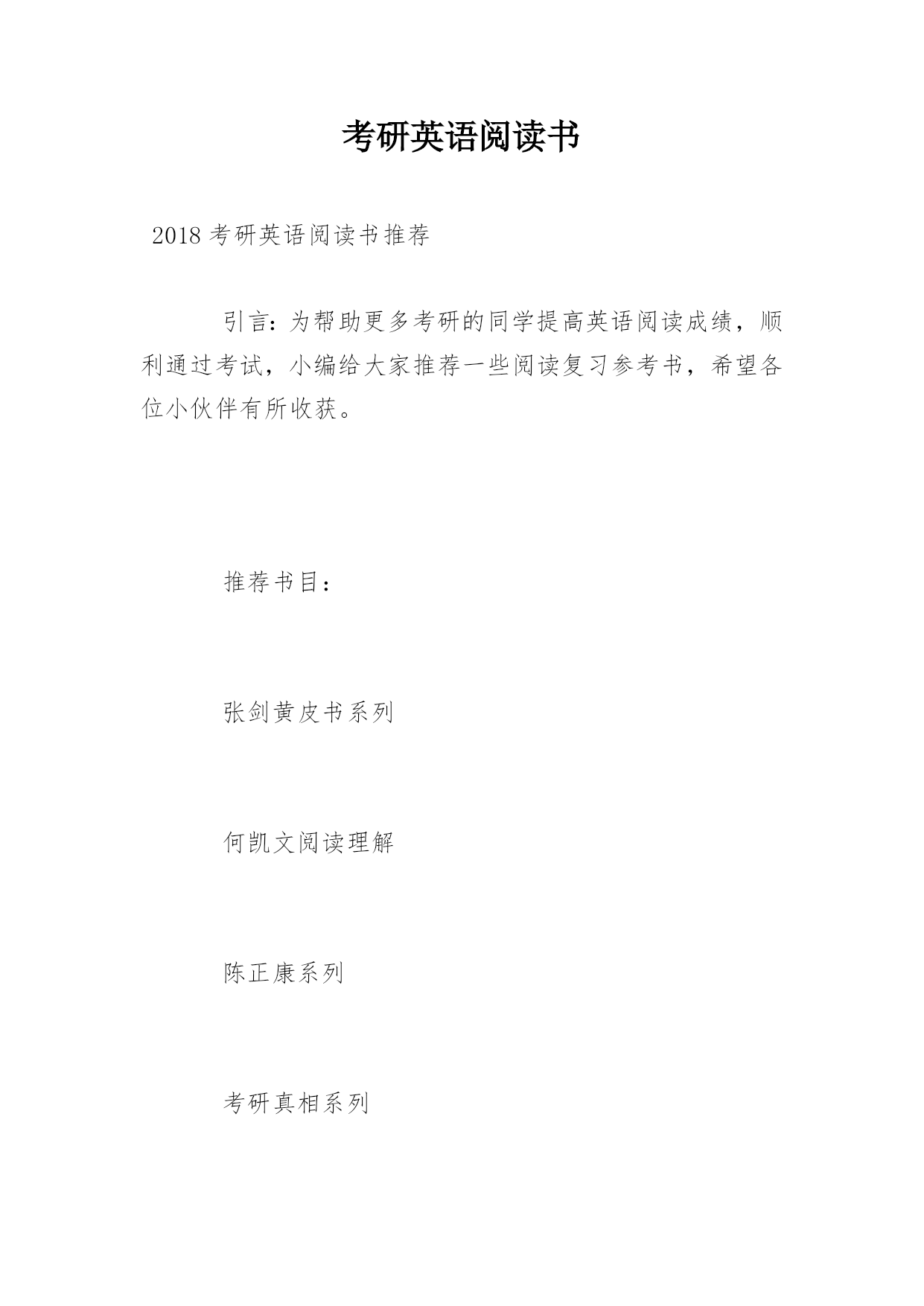 考研英语阅读书

2018 考研英语阅读书推荐

引言：为帮助更多考研的同学提高英语阅读成绩，顺利通过考试，小编给大家推荐一些阅读复习参考书，希望各位小伙伴有所收获。

推荐书目：

张剑黄皮书系列

何凯文阅读理解

陈正康系列

考研真相系列